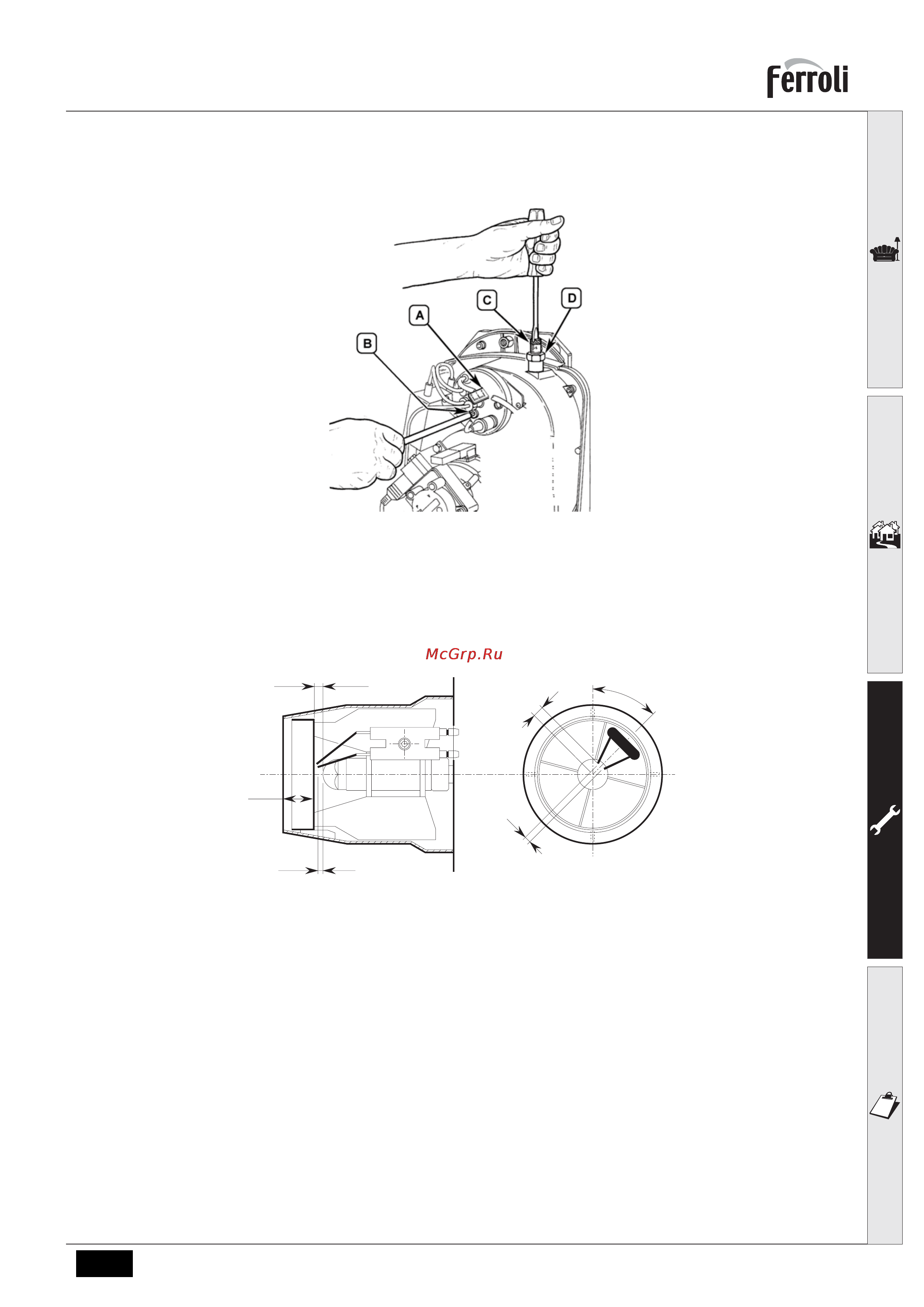 ferroli

A
B
C
D

McGrp.Ru